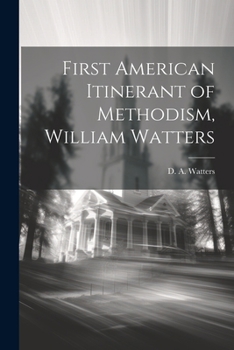 First American Itinerant of Methodism, William Watters

D. A. Watters